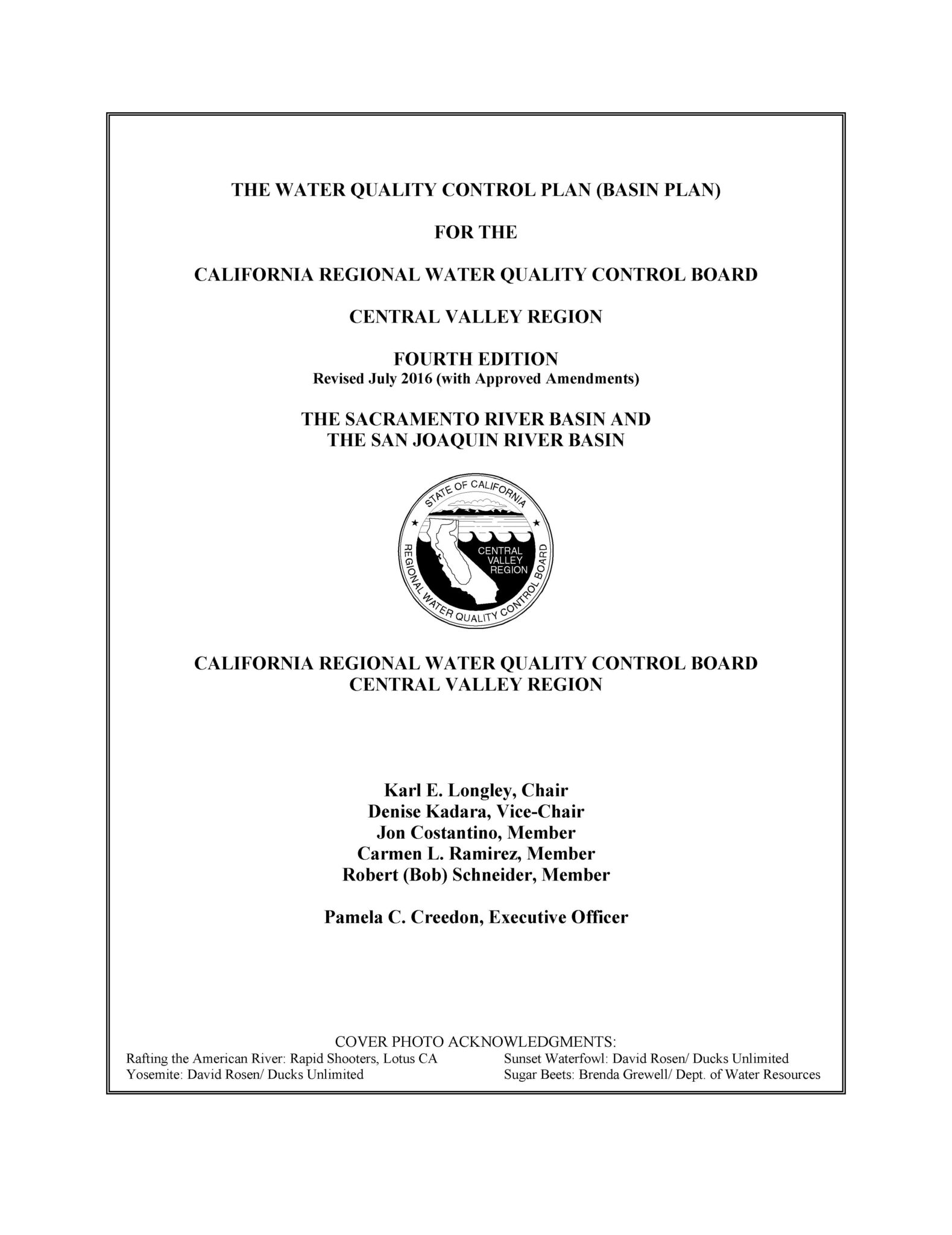 THE WATER QUALITY CONTROL PLAN (BASIN PLAN)

FOR THE

CALIFORNIA REGIONAL WATER QUALITY CONTROL BOARD

CENTRAL VALLEY REGION

FOURTH EDITION
Revised July 2016 (with Approved Amendments)

THE SACRAMENTO RIVER BASIN AND
THE SAN JOAQUIN RIVER BASIN

STATE OF CALIFORNIA
CENTRAL VALLEY REGION
REGIONAL WATER QUALITY CONTROL BOARD

CALIFORNIA REGIONAL WATER QUALITY CONTROL BOARD
CENTRAL VALLEY REGION

Karl E. Longley, Chair
Denise Kadara, Vice-Chair
Jon Costantino, Member
Carmen L. Ramirez, Member
Robert (Bob) Schneider, Member

Pamela C. Creedon, Executive Officer

COVER PHOTO ACKNOWLEDGMENTS:
Rafting the American River: Rapid Shooters, Lotus CA
Yosemite: David Rosen/ Ducks Unlimited

Sunset Waterfowl: David Rosen/ Ducks Unlimited
Sugar Beets: Brenda Grewell/ Dept. of Water Resources